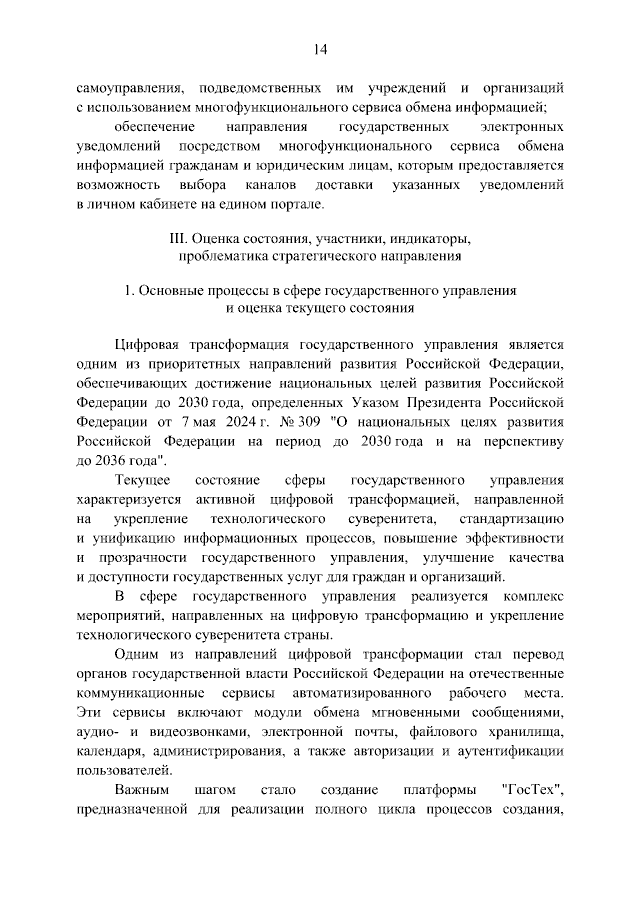 14

самоуправления, подведомственных им учреждений и организаций с использованием многофункционального сервиса обмена информацией;

обеспечение направления государственных электронных уведомлений посредством многофункционального сервиса обмена информацией гражданам и юридическим лицам, которым предоставляется возможность выбора каналов доставки указанных уведомлений в личном кабинете на едином портале.

III. Оценка состояния, участники, индикаторы,
проблематика стратегического направления

1. Основные процессы в сфере государственного управления
и оценка текущего состояния

Цифровая трансформация государственного управления является одним из приоритетных направлений развития Российской Федерации, обеспечивающих достижение национальных целей развития Российской Федерации до 2030 года, определенных Указом Президента Российской Федерации от 7 мая 2024 г. № 309 "О национальных целях развития Российской Федерации на период до 2030 года и на перспективу до 2036 года".

Текущее состояние сферы государственного управления характеризуется активной цифровой трансформацией, направленной на укрепление технологического суверенитета, стандартизацию и унификацию информационных процессов, повышение эффективности и прозрачности государственного управления, улучшение качества и доступности государственных услуг для граждан и организаций.

В сфере государственного управления реализуется комплекс мероприятий, направленных на цифровую трансформацию и укрепление технологического суверенитета страны.

Одним из направлений цифровой трансформации стал перевод органов государственной власти Российской Федерации на отечественные коммуникационные сервисы автоматизированного рабочего места. Эти сервисы включают модули обмена мгновенными сообщениями, аудио- и видеозвонками, электронной почты, файлового хранилища, календаря, администрирования, а также авторизации и аутентификации пользователей.

Важным шагом стало создание платформы "ГосТех", предназначенной для реализации полного цикла процессов создания,